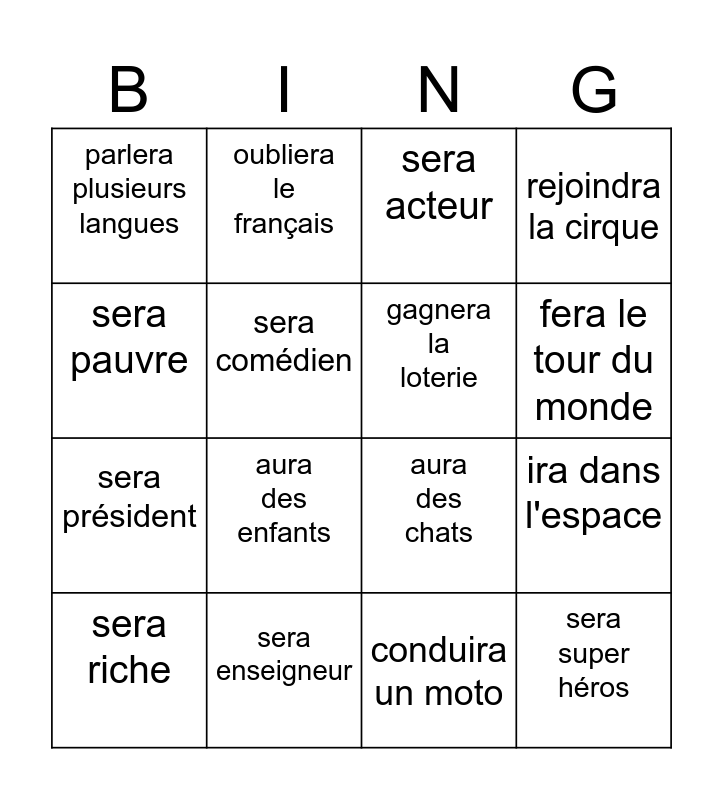 | B | I | N | G |
|---|---|---|---|
| parlera plusieurs langues | oubliera le français | sera acteur | rejoindra la cirque |
| sera pauvre | sera comédien | gagnera la loterie | fera le tour du monde |
| sera président | aura des enfants | aura des chats | ira dans l'espace |
| sera riche | sera enseigneur | conduira un moto | sera super héros |